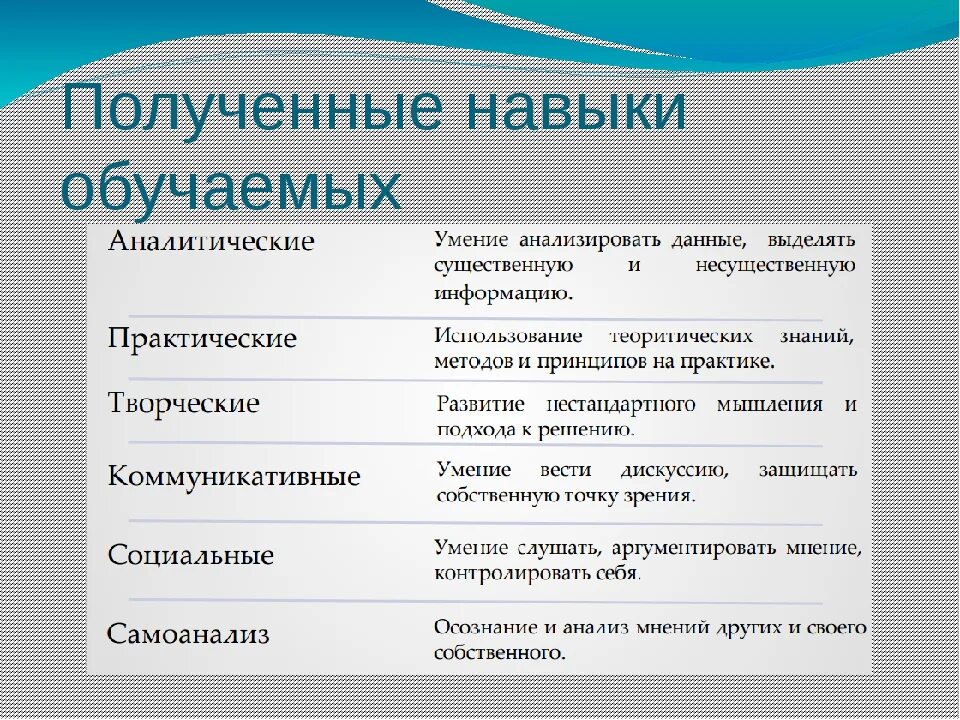 Полученные навыки обучаемых

| | |
|---|---|
| Аналитические | Умение анализировать данные, выделять существенную и несущественную информацию. |
| Практические | Использование теоритических знаний, методов и принципов на практике. |
| Творческие | Развитие нестандартного мышления и подхода к решению. |
| Коммуникативные | Умение вести дискуссию, защищать собственную точку зрения. |
| Социальные | Умение слушать, аргументировать мнение, контролировать себя. |
| Самоанализ | Осознание и анализ мнений других и своего собственного. |